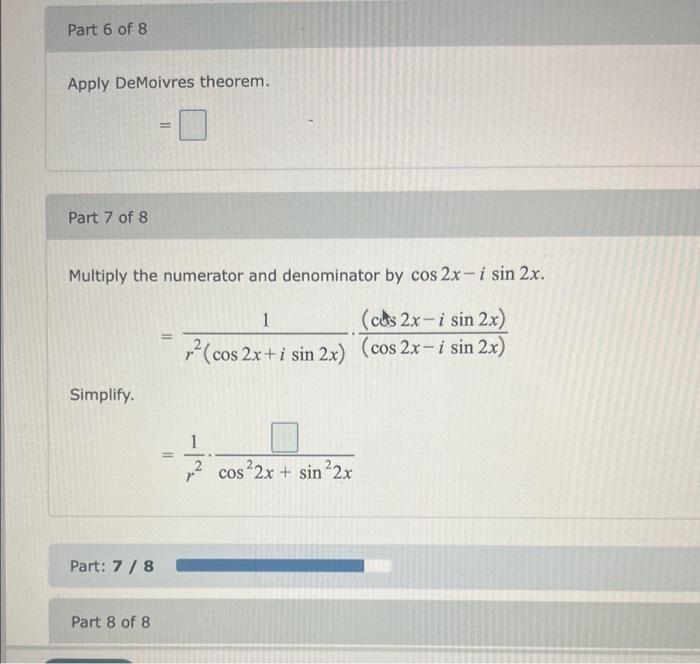 Part 6 of 8

Apply DeMoivres theorem.

$= \square$

Part 7 of 8

Multiply the numerator and denominator by $\cos 2x - i \sin 2x$.

$= \frac{1}{r^2(\cos 2x + i \sin 2x)} \cdot \frac{(\cos 2x - i \sin 2x)}{(\cos 2x - i \sin 2x)}$

Simplify.

$= \frac{1}{r^2} \cdot \frac{\square}{\cos^2 2x + \sin^2 2x}$

Part: 7 / 8

Part 8 of 8